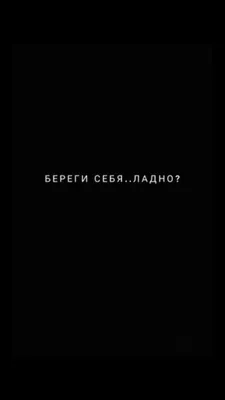 БЕРЕГИ СЕБЯ..ЛАДНО?